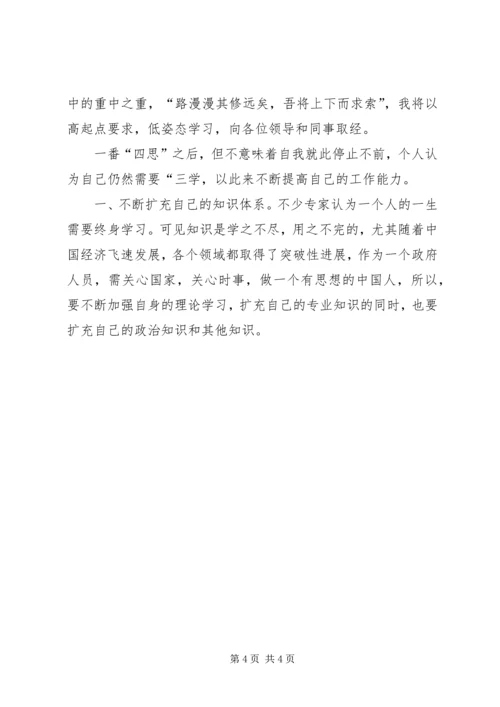 中的重中之重，“路漫漫其修远矣，吾将上下而求索”，我将以高起点要求，低姿态学习，向各位领导和同事取经。

一番“四思”之后，但不意味着自我就此停止不前，个人认为自己仍然需要“三学，以此来不断提高自己的工作能力。

一、不断扩充自己的知识体系。不少专家认为一个人的一生需要终身学习。可见知识是学之不尽，用之不完的，尤其随着中国经济飞速发展，各个领域都取得了突破性进展，作为一个政府人员，需关心国家，关心时事，做一个有思想的中国人，所以，要不断加强自身的理论学习，扩充自己的专业知识的同时，也要扩充自己的政治知识和其他知识。

第 4 页 共 4 页